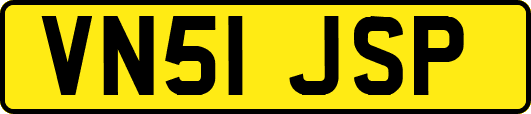 VN51 JSP